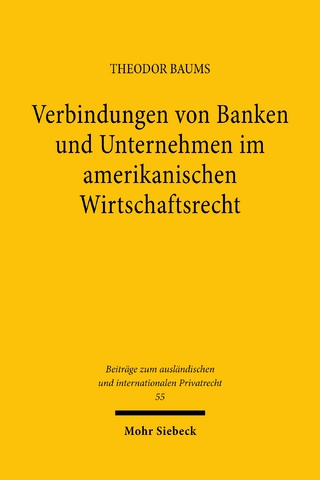 THEODOR BAUMS

Verbindungen von Banken und Unternehmen im amerikanischen Wirtschaftsrecht

Beiträge zum ausländischen und internationalen Privatrecht
55

Mohr Siebeck